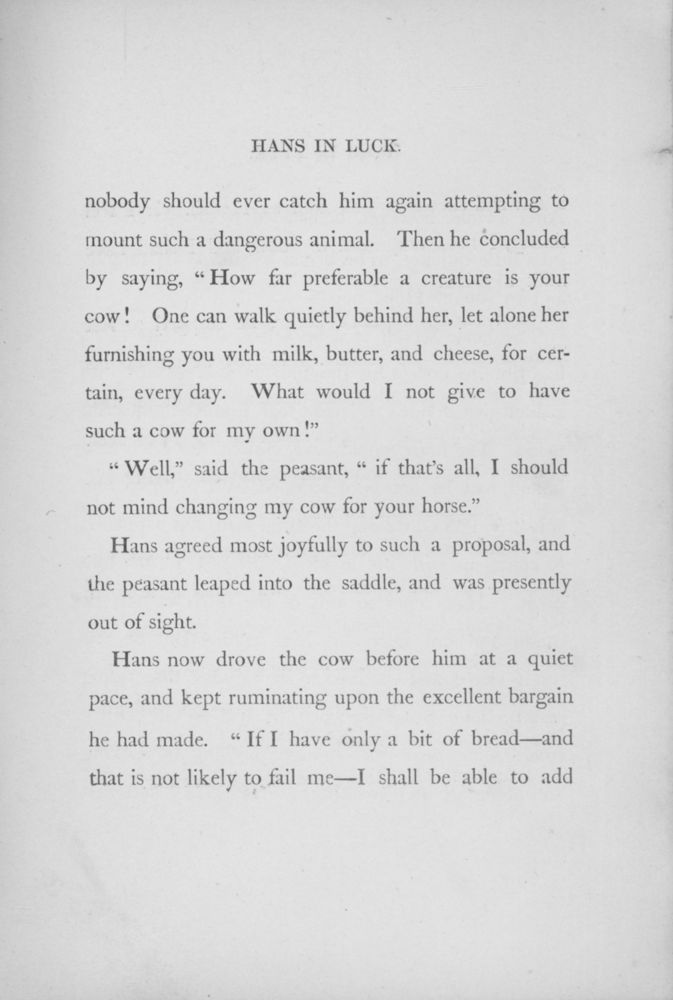 HANS IN LUCK.

nobody should ever catch him again attempting to mount such a dangerous animal. Then he concluded by saying, "How far preferable a creature is your cow! One can walk quietly behind her, let alone her furnishing you with milk, butter, and cheese, for certain, every day. What would I not give to have such a cow for my own!"

"Well," said the peasant, "if that's all, I should not mind changing my cow for your horse."

Hans agreed most joyfully to such a proposal, and the peasant leaped into the saddle, and was presently out of sight.

Hans now drove the cow before him at a quiet pace, and kept ruminating upon the excellent bargain he had made. "If I have only a bit of bread—and that is not likely to fail me—I shall be able to add